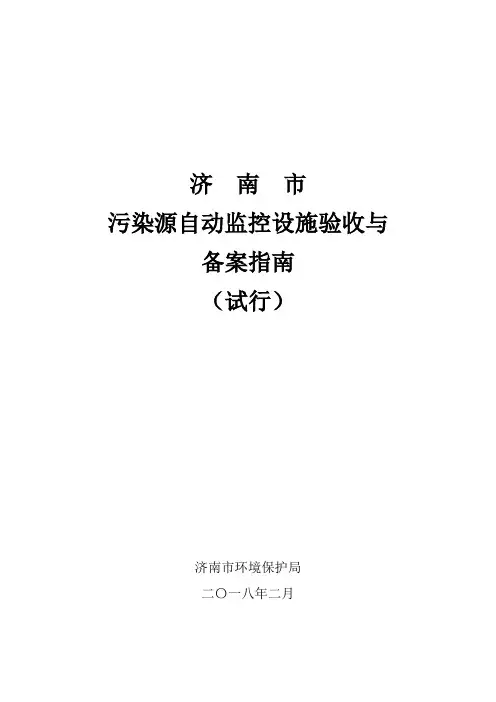 济 南 市
污染源自动监控设施验收与
备案指南
（试行）

济南市环境保护局
二〇一八年二月